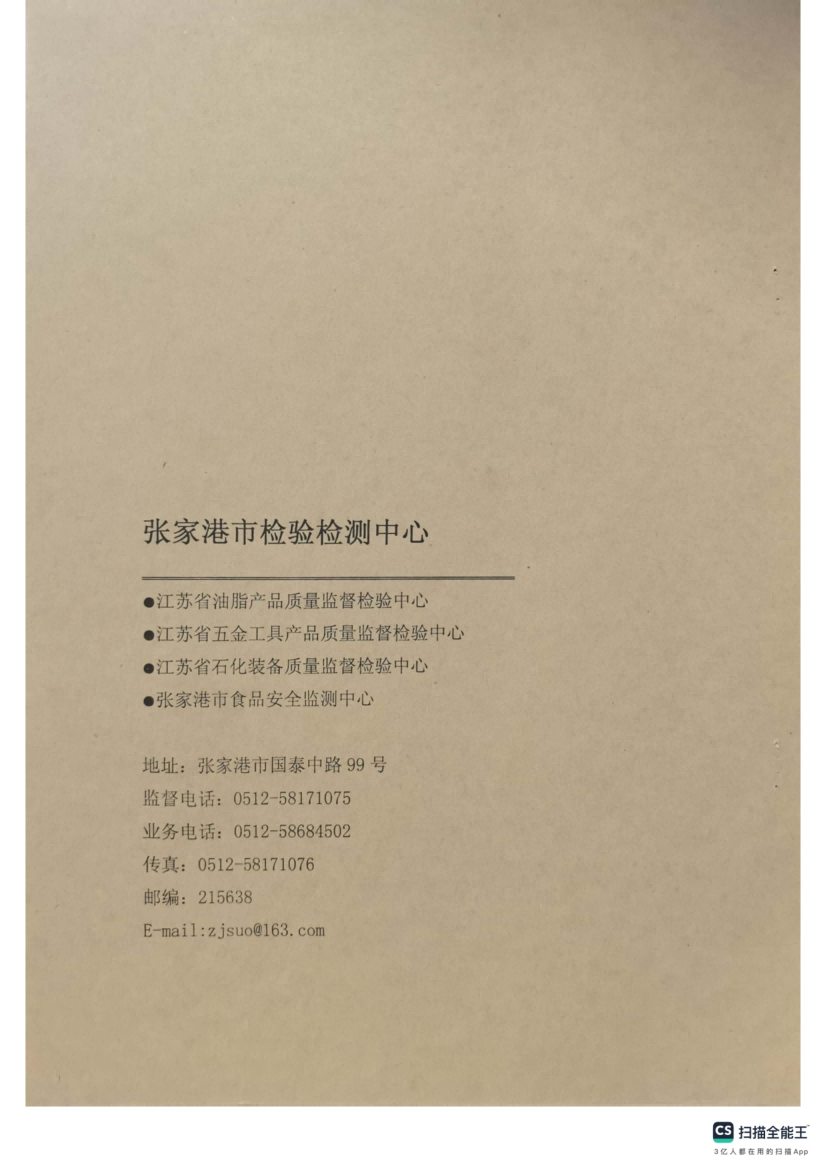 张家港市检验检测中心

• 江苏省油脂产品质量监督检验中心
• 江苏省五金工具产品质量监督检验中心
• 江苏省石化装备质量监督检验中心
• 张家港市食品安全监测中心

地址：张家港市国泰中路99号
监督电话：0512-58171075
业务电话：0512-58684502
传真：0512-58171076
邮编：215638
E-mail:zjsuo@163.com

CS 扫描全能王
3亿人都在用的扫描App